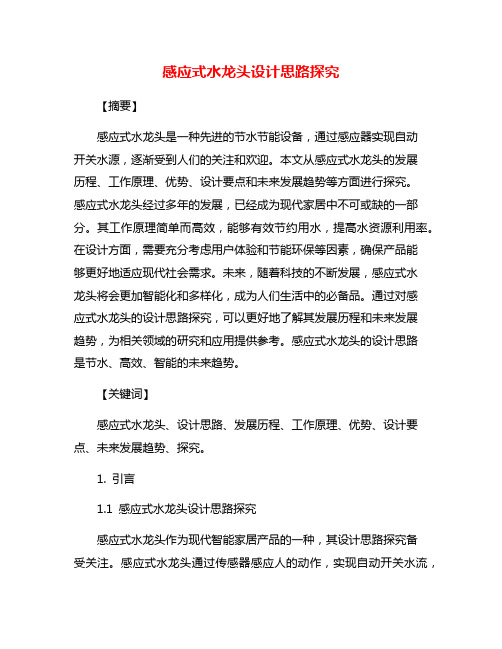 感应式水龙头设计思路探究

【摘要】

感应式水龙头是一种先进的节水节能设备，通过感应器实现自动开关水源，逐渐受到人们的关注和欢迎。本文从感应式水龙头的发展历程、工作原理、优势、设计要点和未来发展趋势等方面进行探究。感应式水龙头经过多年的发展，已经成为现代家居中不可或缺的一部分。其工作原理简单而高效，能够有效节约用水，提高水资源利用率。在设计方面，需要充分考虑用户体验和节能环保等因素，确保产品能够更好地适应现代社会需求。未来，随着科技的不断发展，感应式水龙头将会更加智能化和多样化，成为人们生活中的必备品。通过对感应式水龙头的设计思路探究，可以更好地了解其发展历程和未来发展趋势，为相关领域的研究和应用提供参考。感应式水龙头的设计思路是节水、高效、智能的未来趋势。

【关键词】

感应式水龙头、设计思路、发展历程、工作原理、优势、设计要点、未来发展趋势、探究。

1. 引言

1.1 感应式水龙头设计思路探究

感应式水龙头作为现代智能家居产品的一种，其设计思路探究备受关注。感应式水龙头通过传感器感应人的动作，实现自动开关水流，